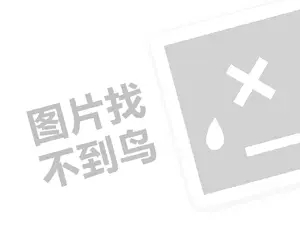 图片找
不到鸟